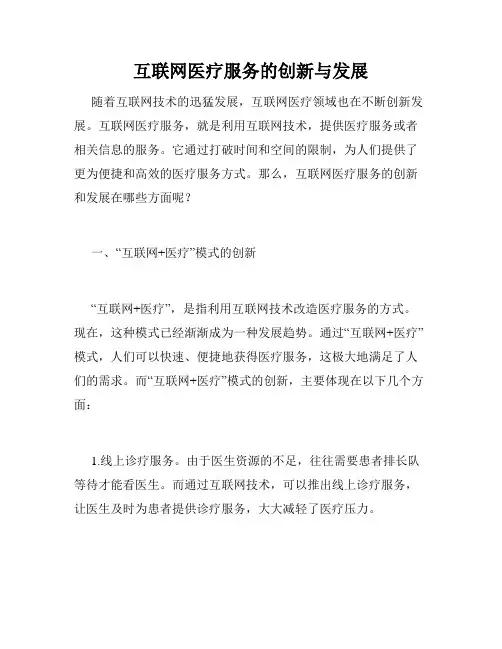 互联网医疗服务的创新与发展

随着互联网技术的迅猛发展，互联网医疗领域也在不断创新发展。互联网医疗服务，就是利用互联网技术，提供医疗服务或者相关信息的服务。它通过打破时间和空间的限制，为人们提供了更为便捷和高效的医疗服务方式。那么，互联网医疗服务的创新和发展在哪些方面呢？

一、“互联网+医疗”模式的创新

“互联网+医疗”，是指利用互联网技术改造医疗服务的方式。现在，这种模式已经渐渐成为一种发展趋势。通过“互联网+医疗”模式，人们可以快速、便捷地获得医疗服务，这极大地满足了人们的需求。而“互联网+医疗”模式的创新，主要体现在以下几个方面：

1.线上诊疗服务。由于医生资源的不足，往往需要患者排长队等待才能看医生。而通过互联网技术，可以推出线上诊疗服务，让医生及时为患者提供诊疗服务，大大减轻了医疗压力。